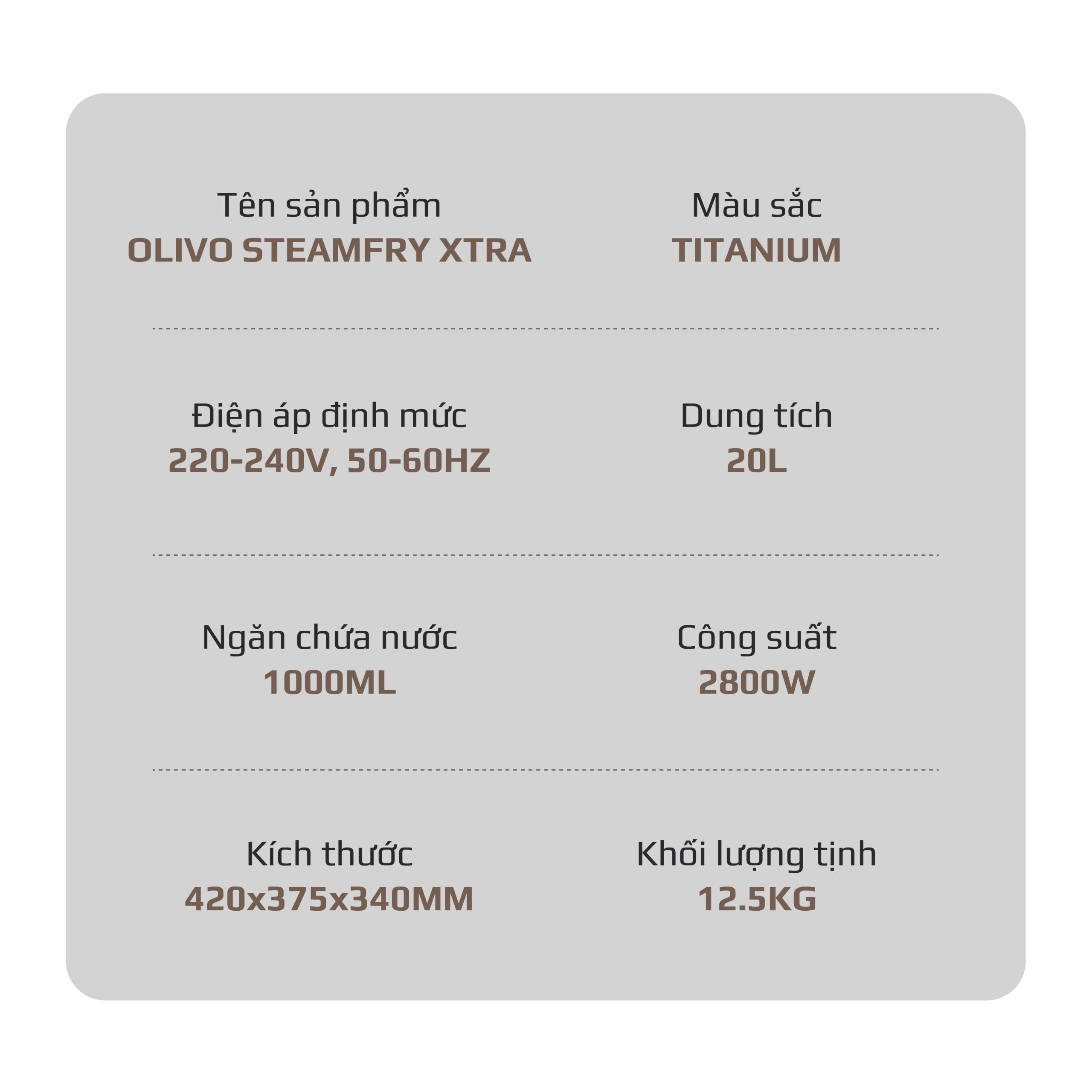 Tên sản phẩm
OLIVO STEAMFRY XTRA

Màu sắc
TITANIUM

Điện áp định mức
220-240V, 50-60HZ

Dung tích
20L

Ngăn chứa nước
1000ML

Công suất
2800W

Kích thước
420x375x340MM

Khối lượng tịnh
12.5KG